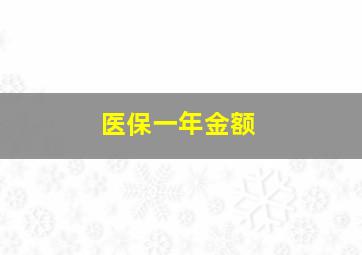 医保一年金额